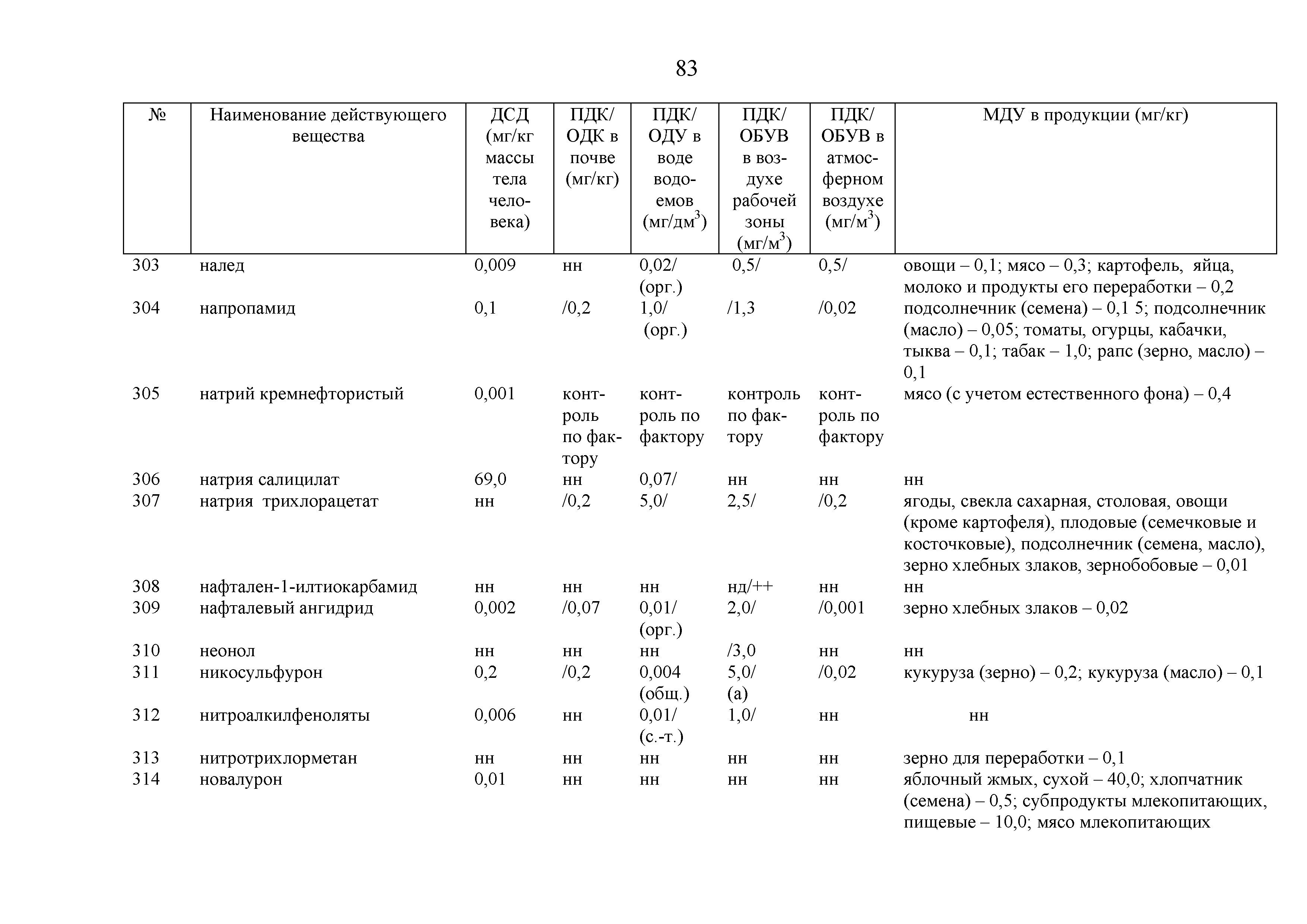 83

| № | Наименование действующего вещества | ДСД (мг/кг массы тела человека) | ПДК/ ОДК в почве (мг/кг) | ПДК/ ОДУ в воде водоемов (мг/дм$^3$) | ПДК/ ОБУВ в воздухе рабочей зоны (мг/м$^3$) | ПДК/ ОБУВ в атмосферном воздухе (мг/м$^3$) | МДУ в продукции (мг/кг) |
|---|---|---|---|---|---|---|---|
| 303 | налед | 0,009 | нн | 0,02/ (орг.) | 0,5/ | 0,5/ | овощи – 0,1; мясо – 0,3; картофель, яйца, молоко и продукты его переработки – 0,2 |
| 304 | напропамид | 0,1 | /0,2 | 1,0/ (орг.) | /1,3 | /0,02 | подсолнечник (семена) – 0,1 5; подсолнечник (масло) – 0,05; томаты, огурцы, кабачки, тыква – 0,1; табак – 1,0; рапс (зерно, масло) – 0,1 |
| 305 | натрий кремнефтористый | 0,001 | контроль по фактору | контроль по фактору | контроль по фактору | контроль по фактору | мясо (с учетом естественного фона) – 0,4 |
| 306 | натрия салицилат | 69,0 | нн | 0,07/ | нн | нн | нн |
| 307 | натрия трихлорацетат | нн | /0,2 | 5,0/ | 2,5/ | /0,2 | ягоды, свекла сахарная, столовая, овощи (кроме картофеля), плодовые (семечковые и косточковые), подсолнечник (семена, масло), зерно хлебных злаков, зернобобовые – 0,01 |
| 308 | нафтален-1-илтиокарбамид | нн | нн | нн | нд/++ | нн | нн |
| 309 | нафталевый ангидрид | 0,002 | /0,07 | 0,01/ (орг.) | 2,0/ | /0,001 | зерно хлебных злаков – 0,02 |
| 310 | неонол | нн | нн | нн | /3,0 | нн | нн |
| 311 | никосульфурон | 0,2 | /0,2 | 0,004 (общ.) | 5,0/ (а) | /0,02 | кукуруза (зерно) – 0,2; кукуруза (масло) – 0,1 |
| 312 | нитроалкилфеноляты | 0,006 | нн | 0,01/ (с.-т.) | 1,0/ | нн | нн |
| 313 | нитротрихлорметан | нн | нн | нн | нн | нн | зерно для переработки – 0,1 |
| 314 | новалурон | 0,01 | нн | нн | нн | нн | яблочный жмых, сухой – 40,0; хлопчатник (семена) – 0,5; субпродукты млекопитающих, пищевые – 10,0; мясо млекопитающих |